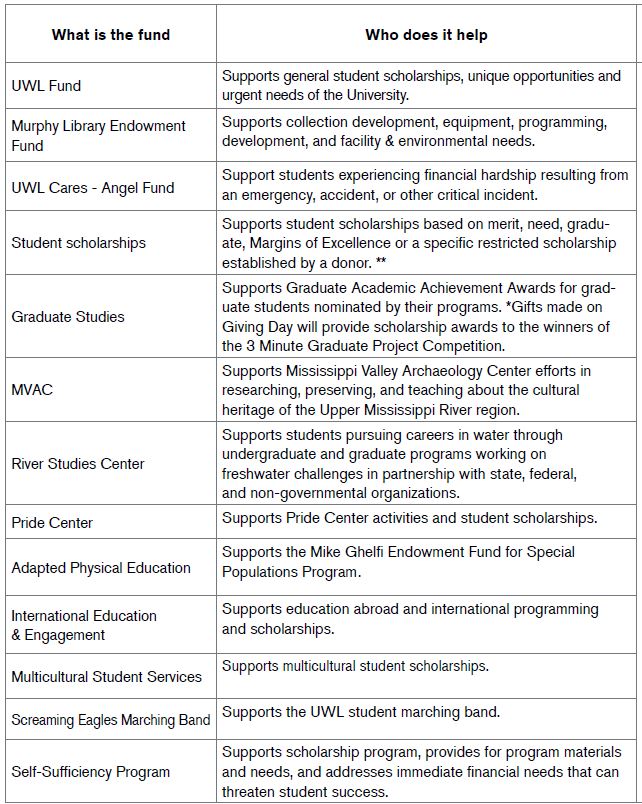 | What is the fund | Who does it help |
|---|---|
| UWL Fund | Supports general student scholarships, unique opportunities and urgent needs of the University. |
| Murphy Library Endowment Fund | Supports collection development, equipment, programming, development, and facility & environmental needs. |
| UWL Cares - Angel Fund | Support students experiencing financial hardship resulting from an emergency, accident, or other critical incident. |
| Student scholarships | Supports student scholarships based on merit, need, graduate, Margins of Excellence or a specific restricted scholarship established by a donor. ** |
| Graduate Studies | Supports Graduate Academic Achievement Awards for graduate students nominated by their programs. *Gifts made on Giving Day will provide scholarship awards to the winners of the 3 Minute Graduate Project Competition. |
| MVAC | Supports Mississippi Valley Archaeology Center efforts in researching, preserving, and teaching about the cultural heritage of the Upper Mississippi River region. |
| River Studies Center | Supports students pursuing careers in water through undergraduate and graduate programs working on freshwater challenges in partnership with state, federal, and non-governmental organizations. |
| Pride Center | Supports Pride Center activities and student scholarships. |
| Adapted Physical Education | Supports the Mike Ghelfi Endowment Fund for Special Populations Program. |
| International Education & Engagement | Supports education abroad and international programming and scholarships. |
| Multicultural Student Services | Supports multicultural student scholarships. |
| Screaming Eagles Marching Band | Supports the UWL student marching band. |
| Self-Sufficiency Program | Supports scholarship program, provides for program materials and needs, and addresses immediate financial needs that can threaten student success. |